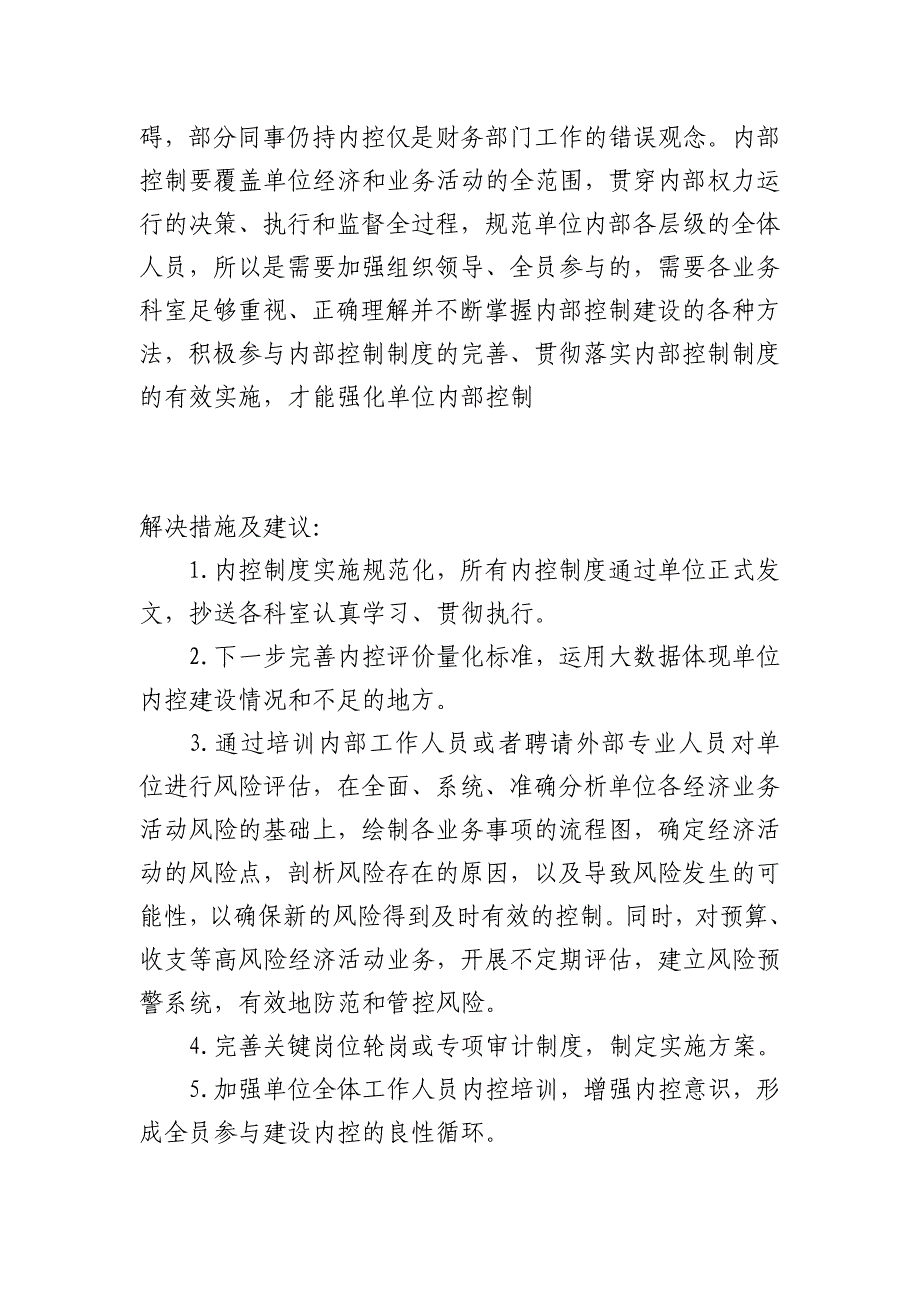 碍，部分同事仍持内控仅是财务部门工作的错误观念。内部控制要覆盖单位经济和业务活动的全范围，贯穿内部权力运行的决策、执行和监督全过程，规范单位内部各层级的全体人员，所以是需要加强组织领导、全员参与的，需要各业务科室足够重视、正确理解并不断掌握内部控制建设的各种方法，积极参与内部控制制度的完善、贯彻落实内部控制制度的有效实施，才能强化单位内部控制

解决措施及建议:

1.内控制度实施规范化，所有内控制度通过单位正式发文，抄送各科室认真学习、贯彻执行。

2.下一步完善内控评价量化标准，运用大数据体现单位内控建设情况和不足的地方。

3.通过培训内部工作人员或者聘请外部专业人员对单位进行风险评估，在全面、系统、准确分析单位各经济业务活动风险的基础上，绘制各业务事项的流程图，确定经济活动的风险点，剖析风险存在的原因，以及导致风险发生的可能性，以确保新的风险得到及时有效的控制。同时，对预算、收支等高风险经济活动业务，开展不定期评估，建立风险预警系统，有效地防范和管控风险。

4.完善关键岗位轮岗或专项审计制度，制定实施方案。

5.加强单位全体工作人员内控培训，增强内控意识，形成全员参与建设内控的良性循环。